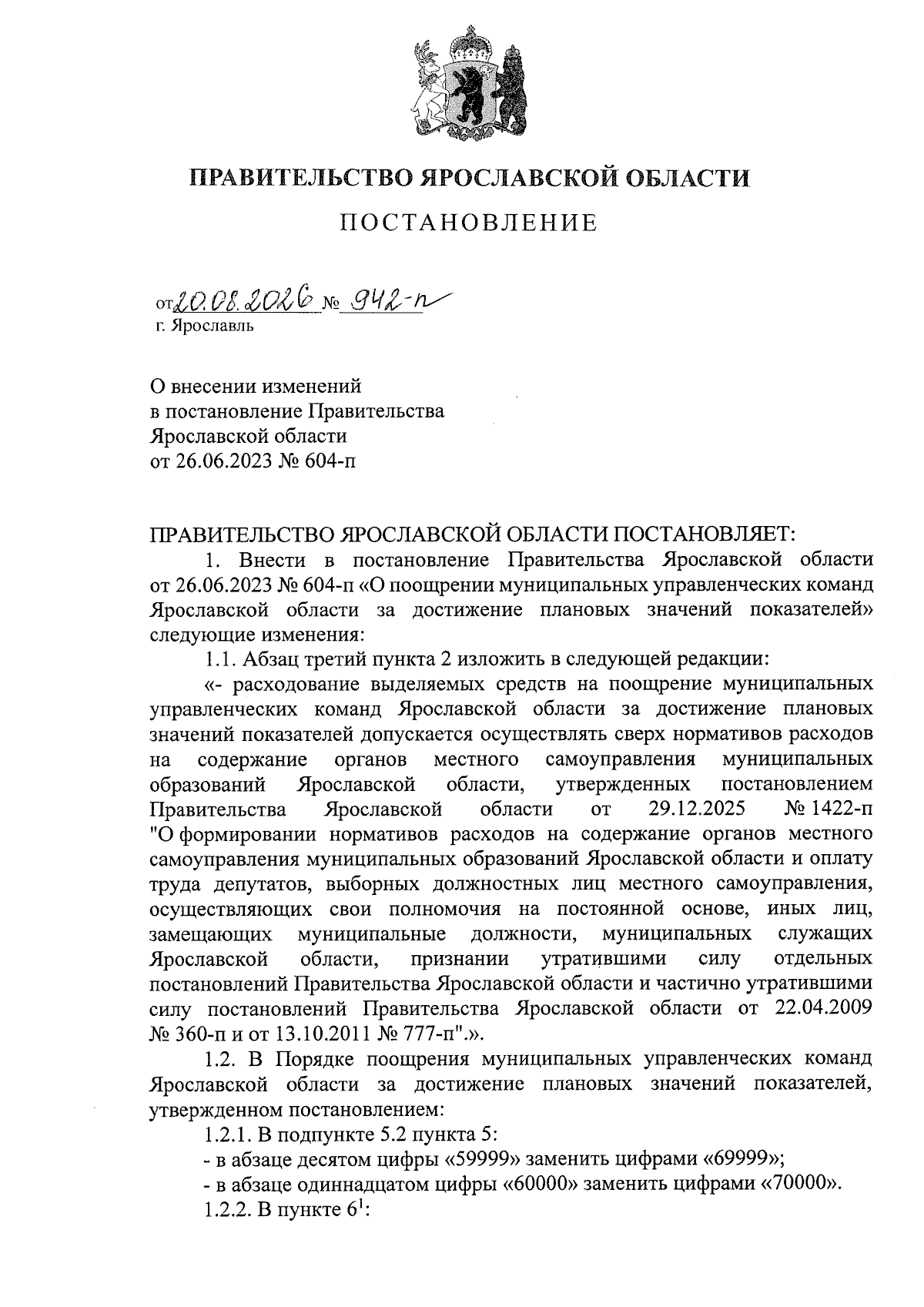 ПРАВИТЕЛЬСТВО ЯРОСЛАВСКОЙ ОБЛАСТИ

ПОСТАНОВЛЕНИЕ

от 20.08.2026 № 942-п
г. Ярославль

О внесении изменений
в постановление Правительства
Ярославской области
от 26.06.2023 № 604-п

ПРАВИТЕЛЬСТВО ЯРОСЛАВСКОЙ ОБЛАСТИ ПОСТАНОВЛЯЕТ:

1. Внести в постановление Правительства Ярославской области от 26.06.2023 № 604-п «О поощрении муниципальных управленческих команд Ярославской области за достижение плановых значений показателей» следующие изменения:

1.1. Абзац третий пункта 2 изложить в следующей редакции:

«- расходование выделяемых средств на поощрение муниципальных управленческих команд Ярославской области за достижение плановых значений показателей допускается осуществлять сверх нормативов расходов на содержание органов местного самоуправления муниципальных образований Ярославской области, утвержденных постановлением Правительства Ярославской области от 29.12.2025 № 1422-п "О формировании нормативов расходов на содержание органов местного самоуправления муниципальных образований Ярославской области и оплату труда депутатов, выборных должностных лиц местного самоуправления, осуществляющих свои полномочия на постоянной основе, иных лиц, замещающих муниципальные должности, муниципальных служащих Ярославской области, признании утратившими силу отдельных постановлений Правительства Ярославской области и частично утратившими силу постановлений Правительства Ярославской области от 22.04.2009 № 360-п и от 13.10.2011 № 777-п".».

1.2. В Порядке поощрения муниципальных управленческих команд Ярославской области за достижение плановых значений показателей, утвержденном постановлением:

1.2.1. В подпункте 5.2 пункта 5:

- в абзаце десятом цифры «59999» заменить цифрами «69999»;

- в абзаце одиннадцатом цифры «60000» заменить цифрами «70000».

1.2.2. В пункте $6^1$: